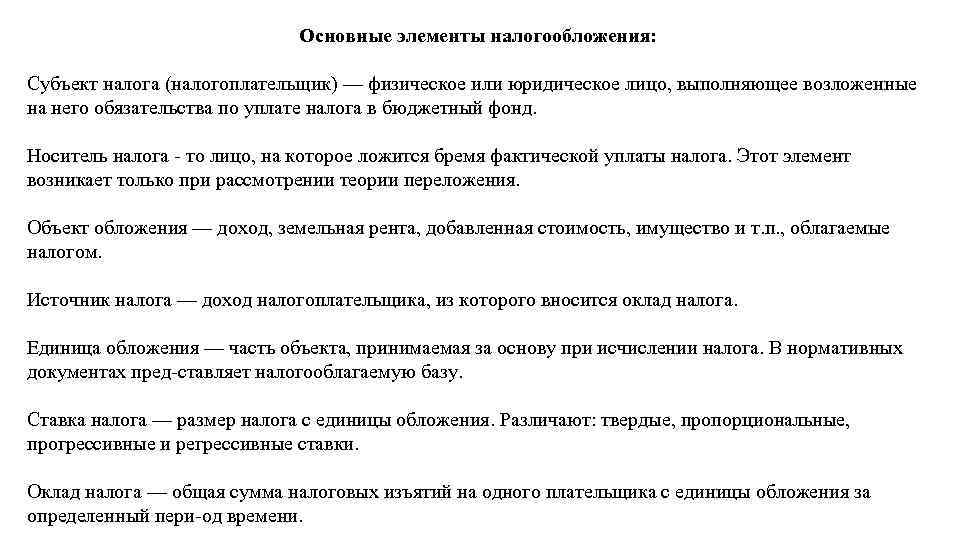 Основные элементы налогообложения:

Субъект налога (налогоплательщик) — физическое или юридическое лицо, выполняющее возложенные на него обязательства по уплате налога в бюджетный фонд.

Носитель налога - то лицо, на которое ложится бремя фактической уплаты налога. Этот элемент возникает только при рассмотрении теории переложения.

Объект обложения — доход, земельная рента, добавленная стоимость, имущество и т.п., облагаемые налогом.

Источник налога — доход налогоплательщика, из которого вносится оклад налога.

Единица обложения — часть объекта, принимаемая за основу при исчислении налога. В нормативных документах пред-ставляет налогооблагаемую базу.

Ставка налога — размер налога с единицы обложения. Различают: твердые, пропорциональные, прогрессивные и регрессивные ставки.

Оклад налога — общая сумма налоговых изъятий на одного плательщика с единицы обложения за определенный пери-од времени.